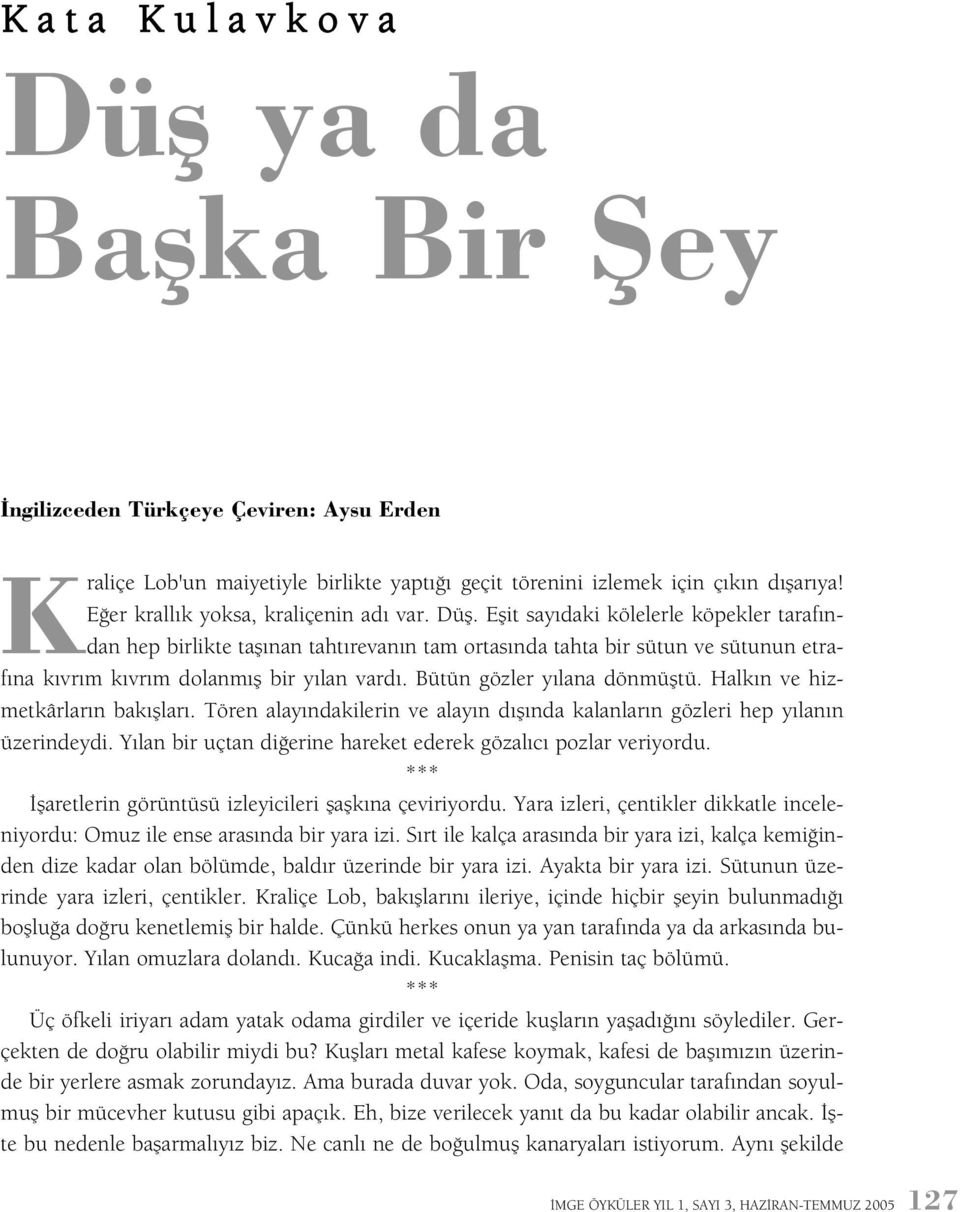 Kata Kulavkova

Düş ya da Başka Bir Şey

İngilizceden Türkçeye Çeviren: Aysu Erden

Kraliçe Lob'un maiyetiyle birlikte yaptığı geçit törenini izlemek için çıkın dışarıya! Eğer krallık yoksa, kraliçenin adı var. Düş. Eşit sayıdaki kölelerle köpekler tarafından hep birlikte taşınan tahtırevanın tam ortasında tahta bir sütun ve sütunun etrafına kıvrım kıvrım dolanmış bir yılan vardı. Bütün gözler yılana dönmüştü. Halkın ve hizmetkârların bakışları. Tören alayındakilerin ve alayın dışında kalanların gözleri hep yılanın üzerindeydi. Yılan bir uçtan diğerine hareket ederek gözalıcı pozlar veriyordu.

***

İşaretlerin görüntüsü izleyicileri şaşkına çeviriyordu. Yara izleri, çentikler dikkatle inceleniyordu: Omuz ile ense arasında bir yara izi. Sırt ile kalça arasında bir yara izi, kalça kemiğinden dize kadar olan bölümde, baldır üzerinde bir yara izi. Ayakta bir yara izi. Sütunun üzerinde yara izleri, çentikler. Kraliçe Lob, bakışlarını ileriye, içinde hiçbir şeyin bulunmadığı boşluğa doğru kenetlemiş bir halde. Çünkü herkes onun ya yan tarafında ya da arkasında bulunuyor. Yılan omuzlara dolandı. Kucağa indi. Kucaklaşma. Penisin taç bölümü.

***

Üç öfkeli iriyarı adam yatak odama girdiler ve içeride kuşların yaşadığını söylediler. Gerçekten de doğru olabilir miydi bu? Kuşları metal kafese koymak, kafesi de başımızın üzerinde bir yerlere asmak zorundayız. Ama burada duvar yok. Oda, soyguncular tarafından soyulmuş bir mücevher kutusu gibi apaçık. Eh, bize verilecek yanıt da bu kadar olabilir ancak. İşte bu nedenle başarmalıyız biz. Ne canlı ne de boğulmuş kanaryaları istiyorum. Aynı şekilde

İMGE ÖYKÜLER YIL 1, SAYI 3, HAZİRAN-TEMMUZ 2005 127